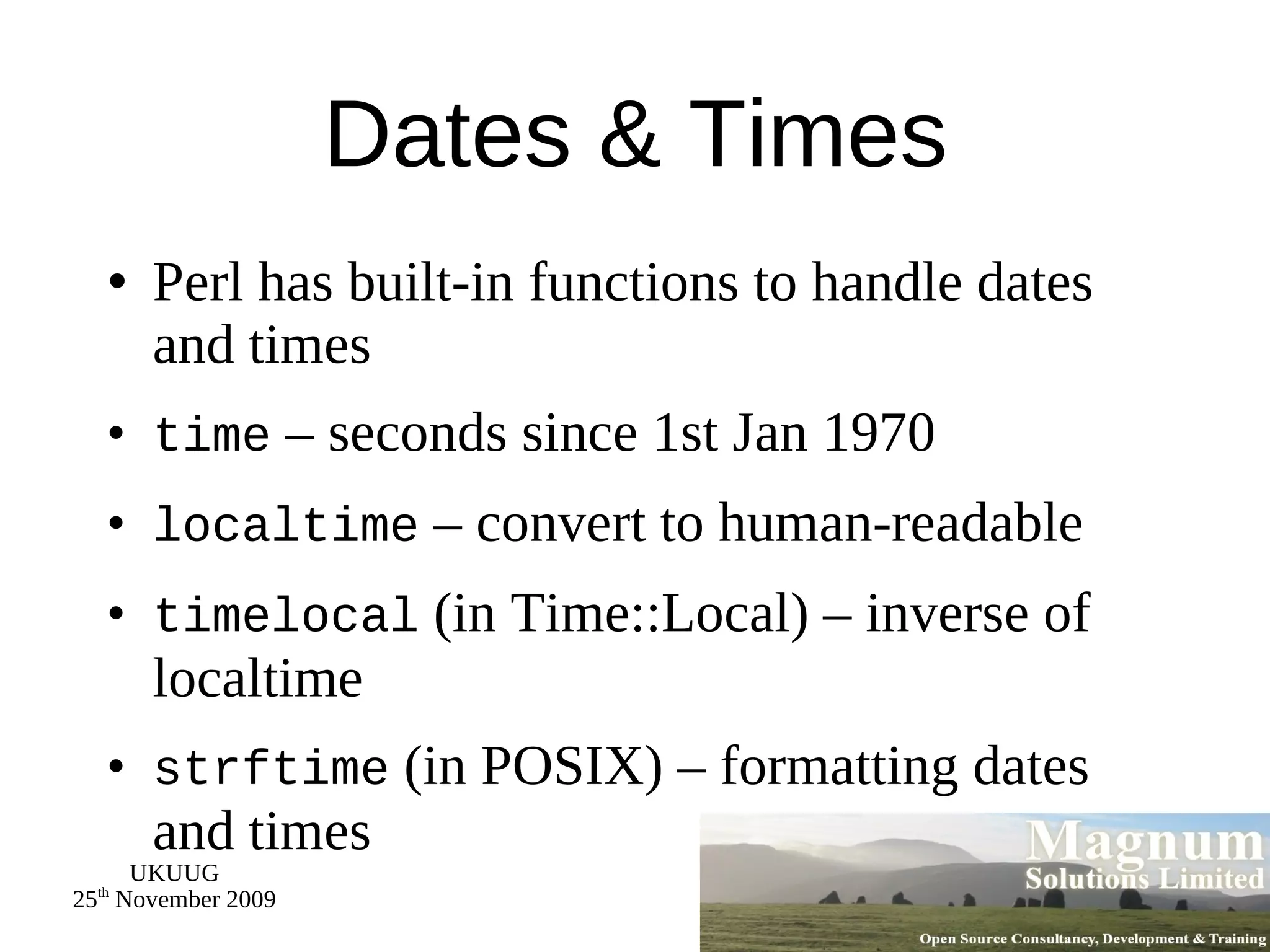 Dates & Times

• Perl has built-in functions to handle dates and times

• time – seconds since 1st Jan 1970

• localtime – convert to human-readable

• timelocal (in Time::Local) – inverse of localtime

• strftime (in POSIX) – formatting dates and times

UKUUG
25$^{th}$ November 2009

Magnum
Solutions Limited
Open Source Consultancy, Development & Training